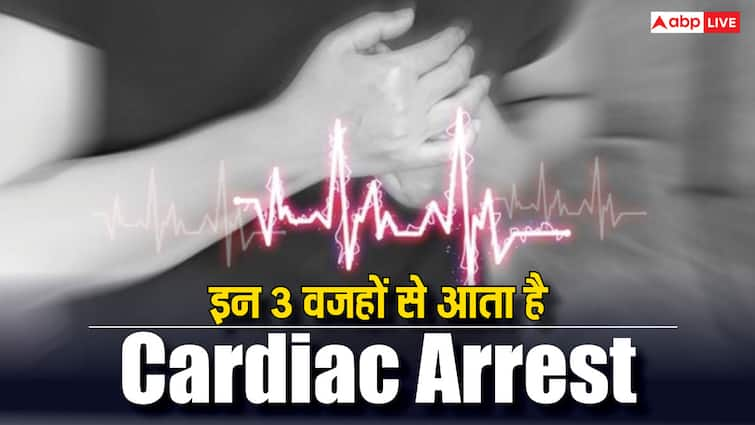 abp LIVE

इन 3 वजहों से आता है

Cardiac Arrest